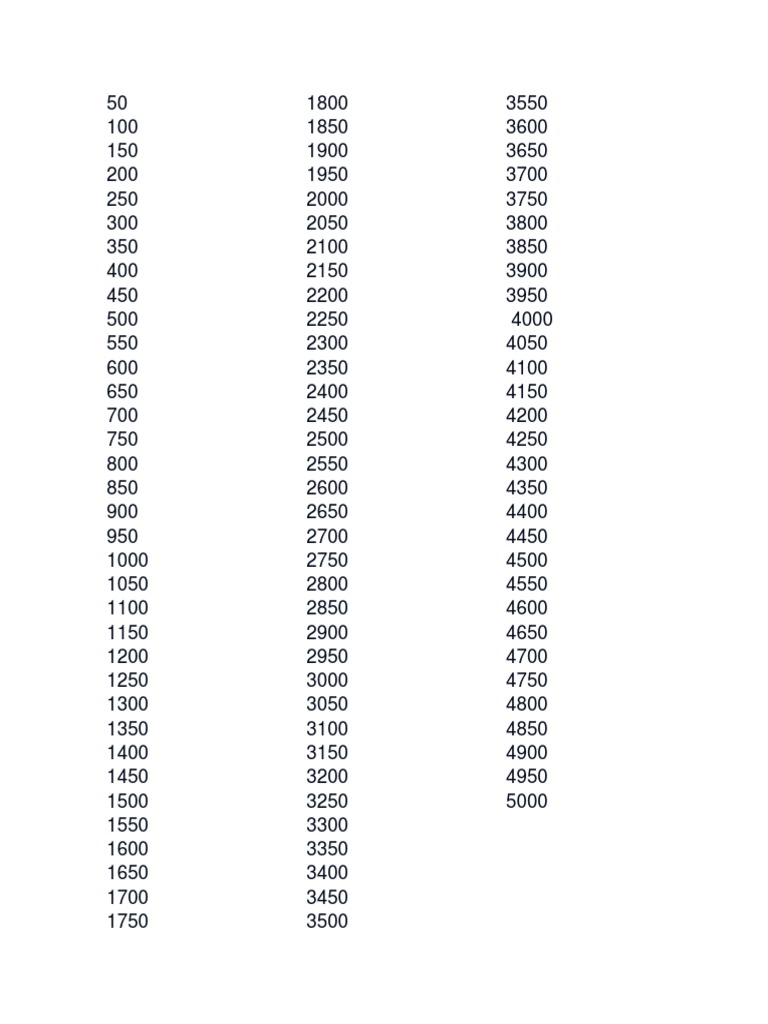 50
100
150
200
250
300
350
400
450
500
550
600
650
700
750
800
850
900
950
1000
1050
1100
1150
1200
1250
1300
1350
1400
1450
1500
1550
1600
1650
1700
1750

1800
1850
1900
1950
2000
2050
2100
2150
2200
2250
2300
2350
2400
2450
2500
2550
2600
2650
2700
2750
2800
2850
2900
2950
3000
3050
3100
3150
3200
3250
3300
3350
3400
3450
3500

3550
3600
3650
3700
3750
3800
3850
3900
3950
4000
4050
4100
4150
4200
4250
4300
4350
4400
4450
4500
4550
4600
4650
4700
4750
4800
4850
4900
4950
5000